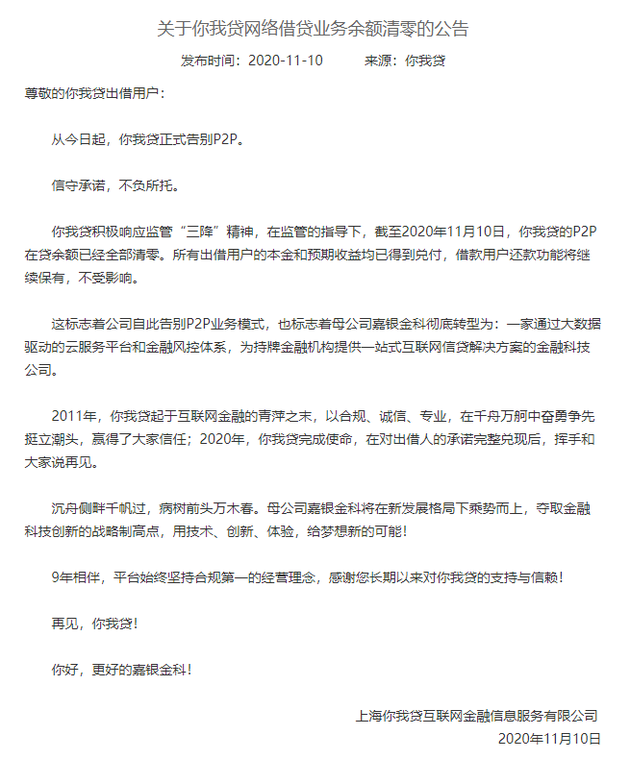 关于你我贷网络借贷业务余额清零的公告

发布时间：2020-11-10　　　来源：你我贷

尊敬的你我贷出借用户：

从今日起，你我贷正式告别P2P。

信守承诺，不负所托。

你我贷积极响应监管“三降”精神，在监管的指导下，截至2020年11月10日，你我贷的P2P在贷余额已经全部清零。所有出借用户的本金和预期收益均已得到兑付，借款用户还款功能将继续保有，不受影响。

这标志着公司自此告别P2P业务模式，也标志着母公司嘉银金科彻底转型为：一家通过大数据驱动的云服务平台和金融风控体系，为持牌金融机构提供一站式互联网信贷解决方案的金融科技公司。

2011年，你我贷起于互联网金融的青萍之末，以合规、诚信、专业，在千舟万舸中奋勇争先挺立潮头，赢得了大家信任；2020年，你我贷完成使命，在对出借人的承诺完整兑现后，挥手和大家说再见。

沉舟侧畔千帆过，病树前头万木春。母公司嘉银金科将在新发展格局下乘势而上，夺取金融科技创新的战略制高点，用技术、创新、体验，给梦想新的可能！

9年相伴，平台始终坚持合规第一的经营理念，感谢您长期以来对你我贷的支持与信赖！

再见，你我贷！

你好，更好的嘉银金科！

上海你我贷互联网金融信息服务有限公司
2020年11月10日